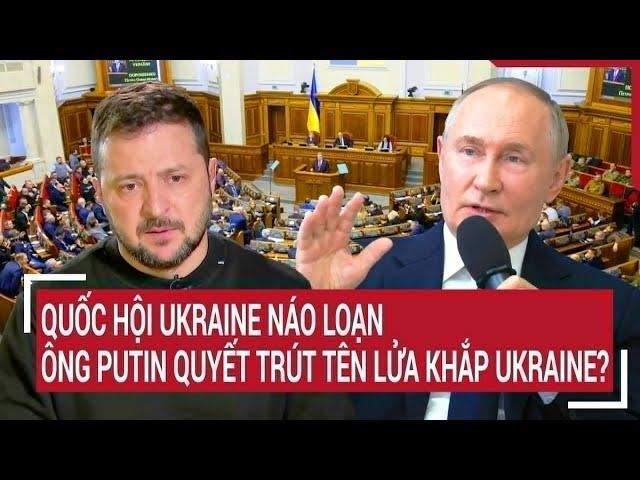 QUỐC HỘI UKRAINE NÁO LOẠN
ÔNG PUTIN QUYẾT TRÚT TÊN LỬA KHẮP UKRAINE?